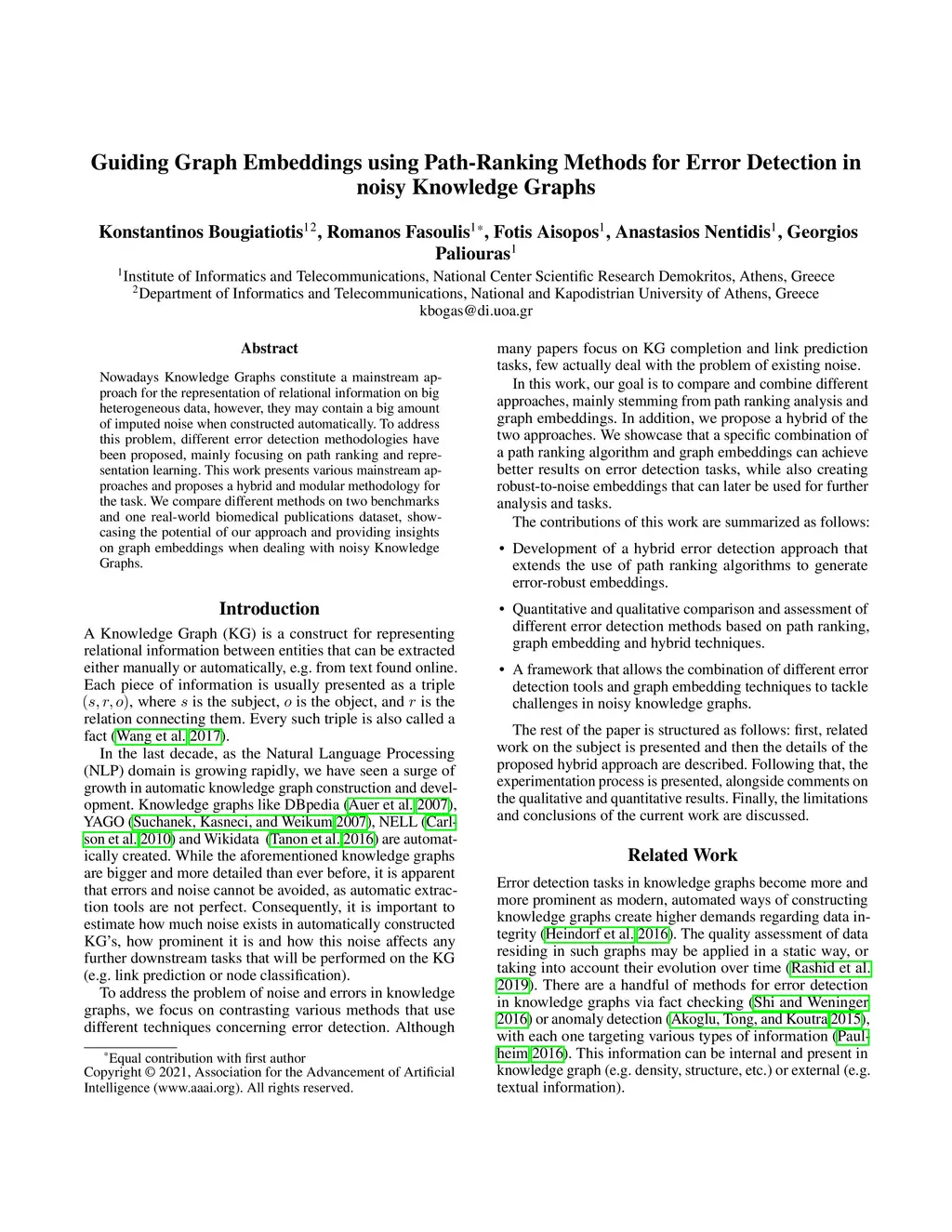 Guiding Graph Embeddings using Path-Ranking Methods for Error Detection in noisy Knowledge Graphs

Konstantinos Bougiatiotis$^{1\,2}$, Romanos Fasoulis$^{1*}$, Fotis Aisopos$^{1}$, Anastasios Nentidis$^{1}$, Georgios Paliouras$^{1}$

$^{1}$Institute of Informatics and Telecommunications, National Center Scientific Research Demokritos, Athens, Greece
$^{2}$Department of Informatics and Telecommunications, National and Kapodistrian University of Athens, Greece
kbogas@di.uoa.gr

Abstract

Nowadays Knowledge Graphs constitute a mainstream approach for the representation of relational information on big heterogeneous data, however, they may contain a big amount of imputed noise when constructed automatically. To address this problem, different error detection methodologies have been proposed, mainly focusing on path ranking and representation learning. This work presents various mainstream approaches and proposes a hybrid and modular methodology for the task. We compare different methods on two benchmarks and one real-world biomedical publications dataset, showcasing the potential of our approach and providing insights on graph embeddings when dealing with noisy Knowledge Graphs.

Introduction

A Knowledge Graph (KG) is a construct for representing relational information between entities that can be extracted either manually or automatically, e.g. from text found online. Each piece of information is usually presented as a triple $(s, r, o)$, where $s$ is the subject, $o$ is the object, and $r$ is the relation connecting them. Every such triple is also called a fact (Wang et al. 2017).

In the last decade, as the Natural Language Processing (NLP) domain is growing rapidly, we have seen a surge of growth in automatic knowledge graph construction and development. Knowledge graphs like DBpedia (Auer et al. 2007), YAGO (Suchanek, Kasneci, and Weikum 2007), NELL (Carlson et al. 2010) and Wikidata (Tanon et al. 2016) are automatically created. While the aforementioned knowledge graphs are bigger and more detailed than ever before, it is apparent that errors and noise cannot be avoided, as automatic extraction tools are not perfect. Consequently, it is important to estimate how much noise exists in automatically constructed KG's, how prominent it is and how this noise affects any further downstream tasks that will be performed on the KG (e.g. link prediction or node classification).

To address the problem of noise and errors in knowledge graphs, we focus on contrasting various methods that use different techniques concerning error detection. Although

$^{*}$Equal contribution with first author
Copyright © 2021, Association for the Advancement of Artificial Intelligence (www.aaai.org). All rights reserved.

many papers focus on KG completion and link prediction tasks, few actually deal with the problem of existing noise.

In this work, our goal is to compare and combine different approaches, mainly stemming from path ranking analysis and graph embeddings. In addition, we propose a hybrid of the two approaches. We showcase that a specific combination of a path ranking algorithm and graph embeddings can achieve better results on error detection tasks, while also creating robust-to-noise embeddings that can later be used for further analysis and tasks.

The contributions of this work are summarized as follows:

• Development of a hybrid error detection approach that extends the use of path ranking algorithms to generate error-robust embeddings.

• Quantitative and qualitative comparison and assessment of different error detection methods based on path ranking, graph embedding and hybrid techniques.

• A framework that allows the combination of different error detection tools and graph embedding techniques to tackle challenges in noisy knowledge graphs.

The rest of the paper is structured as follows: first, related work on the subject is presented and then the details of the proposed hybrid approach are described. Following that, the experimentation process is presented, alongside comments on the qualitative and quantitative results. Finally, the limitations and conclusions of the current work are discussed.

Related Work

Error detection tasks in knowledge graphs become more and more prominent as modern, automated ways of constructing knowledge graphs create higher demands regarding data integrity (Heindorf et al. 2016). The quality assessment of data residing in such graphs may be applied in a static way, or taking into account their evolution over time (Rashid et al. 2019). There are a handful of methods for error detection in knowledge graphs via fact checking (Shi and Weninger 2016) or anomaly detection (Akoglu, Tong, and Koutra 2015), with each one targeting various types of information (Paulheim 2016). This information can be internal and present in knowledge graph (e.g. density, structure, etc.) or external (e.g. textual information).